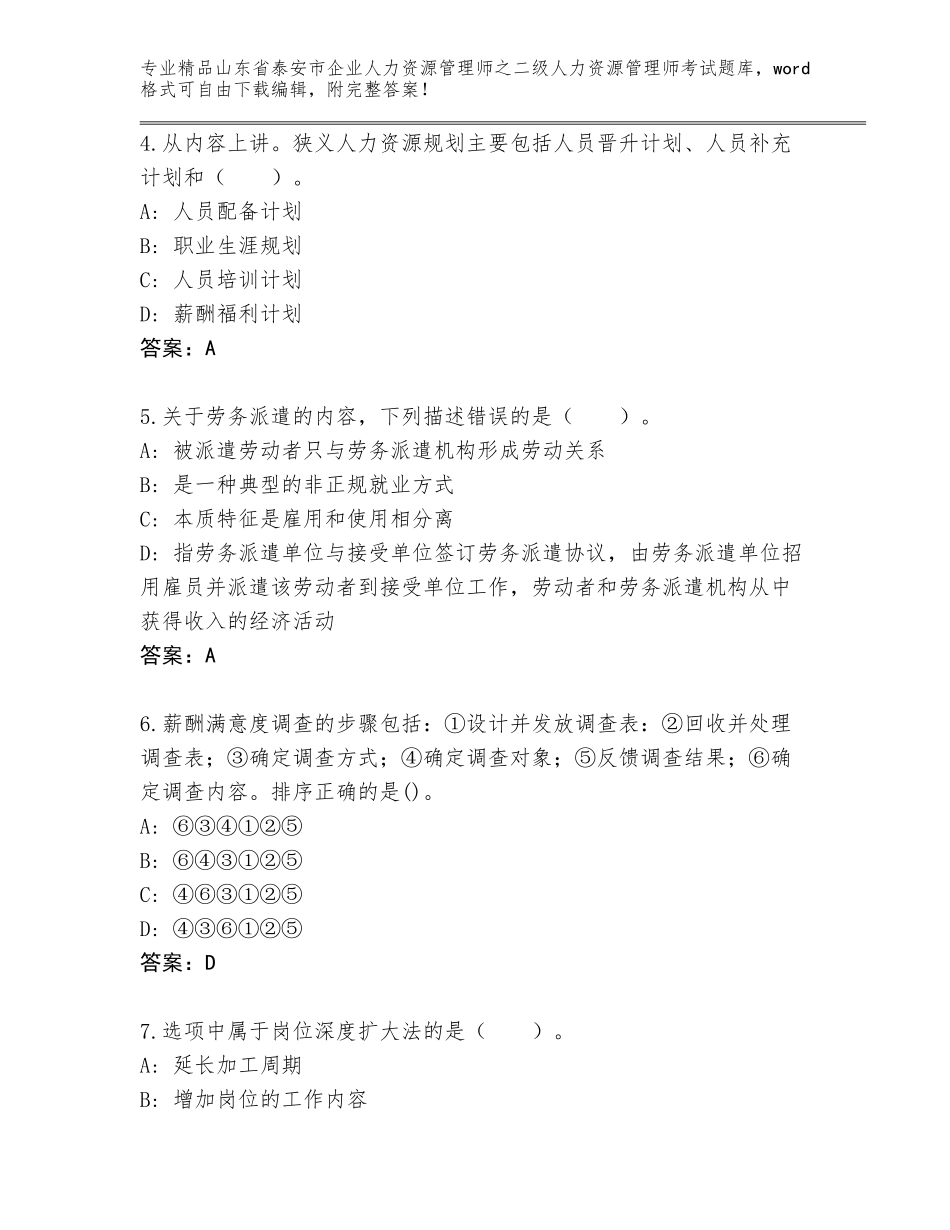 专业精品山东省泰安市企业人力资源管理师之二级人力资源管理师考试题库，word格式可自由下载编辑，附完整答案！

4.从内容上讲。狭义人力资源规划主要包括人员晋升计划、人员补充计划和（　　）。
A：人员配备计划
B：职业生涯规划
C：人员培训计划
D：薪酬福利计划
答案：A

5.关于劳务派遣的内容，下列描述错误的是（　　）。
A：被派遣劳动者只与劳务派遣机构形成劳动关系
B：是一种典型的非正规就业方式
C：本质特征是雇用和使用相分离
D：指劳务派遣单位与接受单位签订劳务派遣协议，由劳务派遣单位招用雇员并派遣该劳动者到接受单位工作，劳动者和劳务派遣机构从中获得收入的经济活动
答案：A

6.薪酬满意度调查的步骤包括：①设计并发放调查表：②回收并处理调查表；③确定调查方式；④确定调查对象；⑤反馈调查结果；⑥确定调查内容。排序正确的是()。
A：⑥③④①②⑤
B：⑥④③①②⑤
C：④⑥③①②⑤
D：④③⑥①②⑤
答案：D

7.选项中属于岗位深度扩大法的是（　　）。
A：延长加工周期
B：增加岗位的工作内容